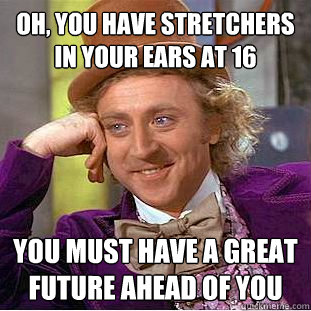 OH, YOU HAVE STRETCHERS IN YOUR EARS AT 16

YOU MUST HAVE A GREAT FUTURE AHEAD OF YOU

quickmeme.com